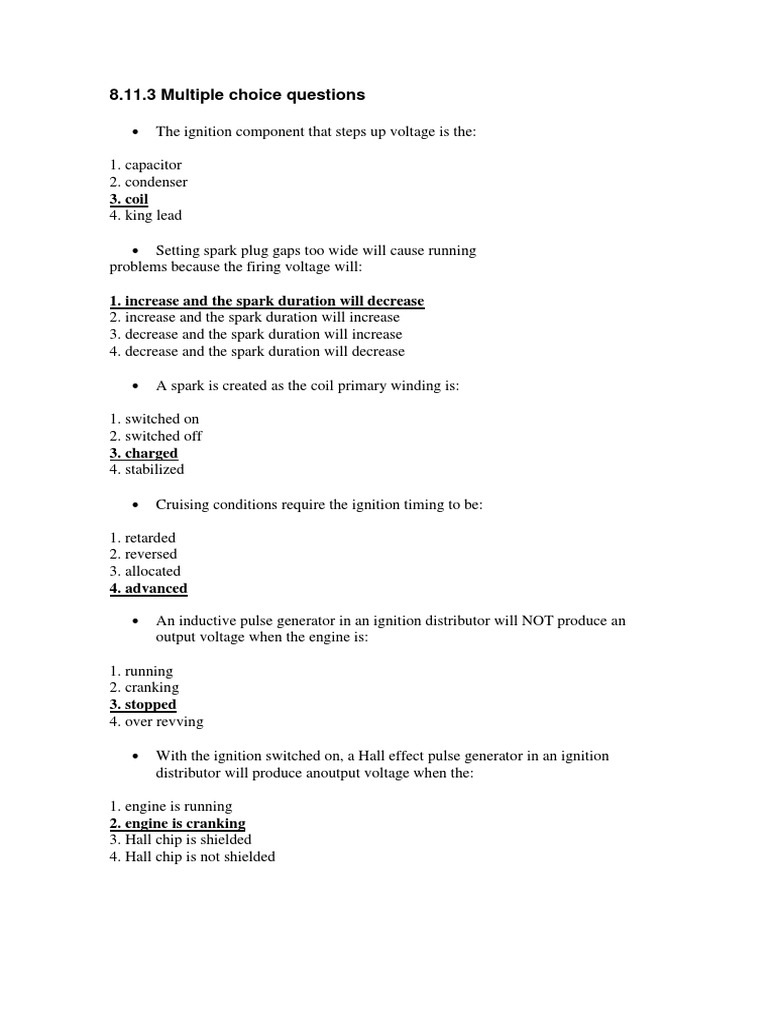 8.11.3 Multiple choice questions

• The ignition component that steps up voltage is the:

1. capacitor
2. condenser
3. coil
4. king lead

• Setting spark plug gaps too wide will cause running problems because the firing voltage will:

1. increase and the spark duration will decrease
2. increase and the spark duration will increase
3. decrease and the spark duration will increase
4. decrease and the spark duration will decrease

• A spark is created as the coil primary winding is:

1. switched on
2. switched off
3. charged
4. stabilized

• Cruising conditions require the ignition timing to be:

1. retarded
2. reversed
3. allocated
4. advanced

• An inductive pulse generator in an ignition distributor will NOT produce an output voltage when the engine is:

1. running
2. cranking
3. stopped
4. over revving

• With the ignition switched on, a Hall effect pulse generator in an ignition distributor will produce anoutput voltage when the:

1. engine is running
2. engine is cranking
3. Hall chip is shielded
4. Hall chip is not shielded